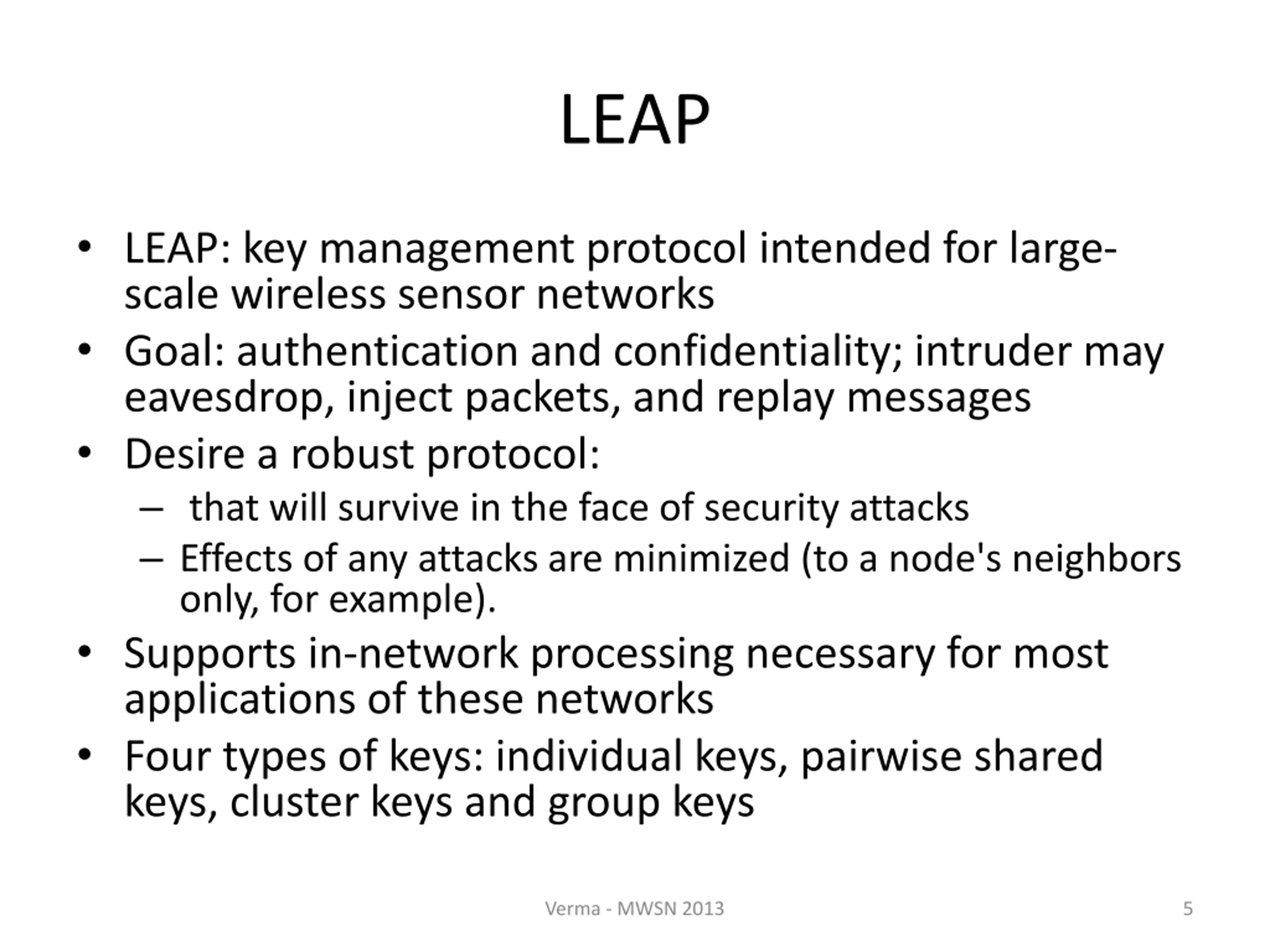 LEAP

• LEAP: key management protocol intended for large-scale wireless sensor networks
• Goal: authentication and confidentiality; intruder may eavesdrop, inject packets, and replay messages
• Desire a robust protocol:
 – that will survive in the face of security attacks
 – Effects of any attacks are minimized (to a node's neighbors only, for example).
• Supports in-network processing necessary for most applications of these networks
• Four types of keys: individual keys, pairwise shared keys, cluster keys and group keys

Verma - MWSN 2013

5